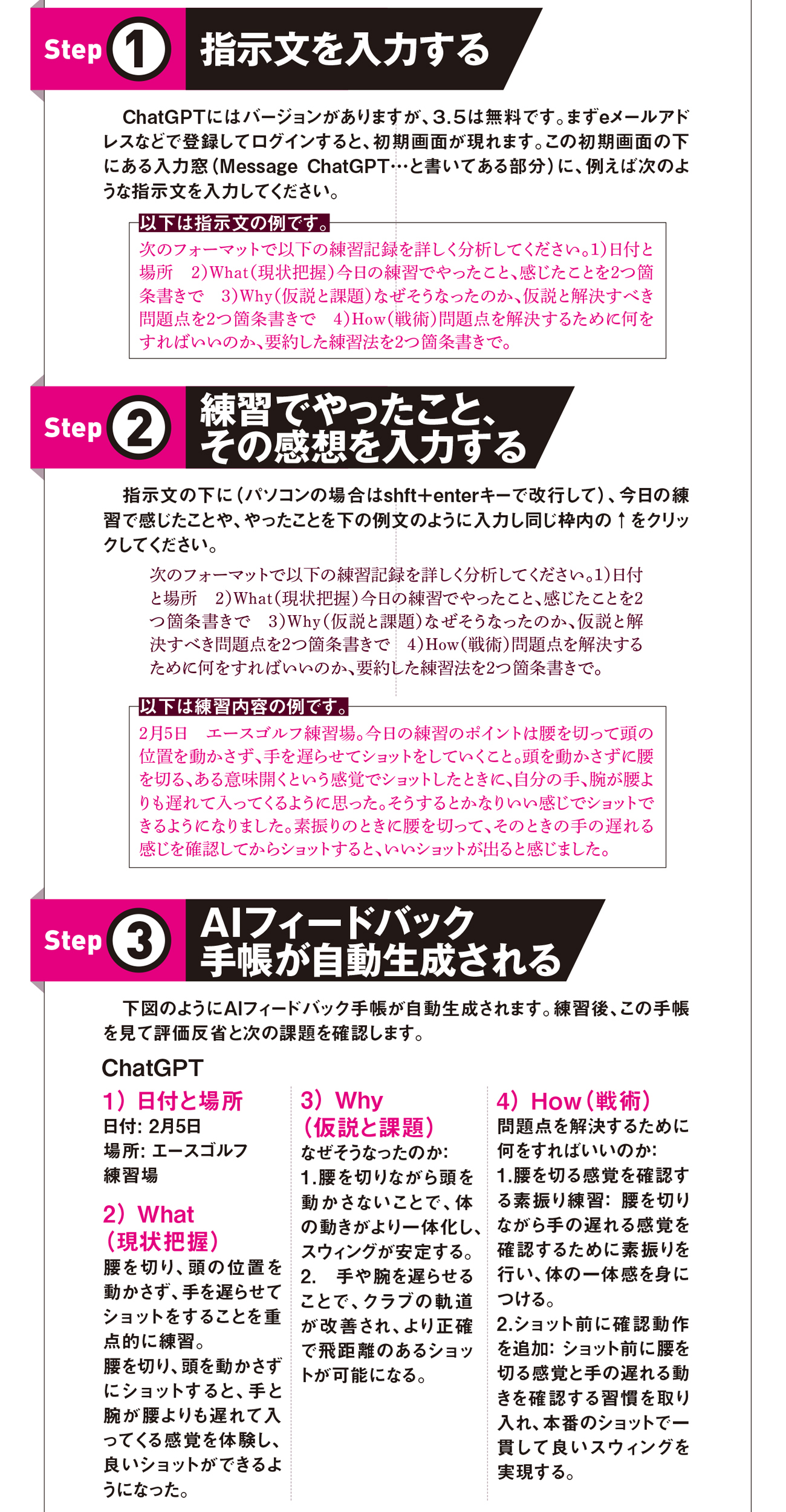 Step 1 指示文を入力する

ChatGPTにはバージョンがありますが、3.5は無料です。まずeメールアドレスなどで登録してログインすると、初期画面が現れます。この初期画面の下にある入力窓（Message ChatGPT…と書いてある部分）に、例えば次のような指示文を入力してください。

以下は指示文の例です。
次のフォーマットで以下の練習記録を詳しく分析してください。1)日付と場所　2)What(現状把握)今日の練習でやったこと、感じたことを2つ箇条書きで　3)Why(仮説と課題)なぜそうなったのか、仮説と解決すべき問題点を2つ箇条書きで　4)How(戦術)問題点を解決するために何をすればいいのか、要約した練習法を2つ箇条書きで。

Step 2 練習でやったこと、その感想を入力する

指示文の下に（パソコンの場合はshft＋enterキーで改行して）、今日の練習で感じたことや、やったことを下の例文のように入力し同じ枠内の↑をクリックしてください。

次のフォーマットで以下の練習記録を詳しく分析してください。1)日付と場所　2)What(現状把握)今日の練習でやったこと、感じたことを2つ箇条書きで　3)Why(仮説と課題)なぜそうなったのか、仮説と解決すべき問題点を2つ箇条書きで　4)How(戦術)問題点を解決するために何をすればいいのか、要約した練習法を2つ箇条書きで。

以下は練習内容の例です。
2月5日　エースゴルフ練習場。今日の練習のポイントは腰を切って頭の位置を動かさず、手を遅らせてショットをしていくこと。頭を動かさずに腰を切る、ある意味開くという感覚でショットしたときに、自分の手、腕が腰よりも遅れて入ってくるように思った。そうするとかなりいい感じでショットできるようになりました。素振りのときに腰を切って、そのときの手の遅れる感じを確認してからショットすると、いいショットが出ると感じました。

Step 3 AIフィードバック手帳が自動生成される

下図のようにAIフィードバック手帳が自動生成されます。練習後、この手帳を見て評価反省と次の課題を確認します。

ChatGPT

1）日付と場所
日付: 2月5日
場所: エースゴルフ練習場

2）What（現状把握）
腰を切り、頭の位置を動かさず、手を遅らせてショットをすることを重点的に練習。
腰を切り、頭を動かさずにショットすると、手と腕が腰よりも遅れて入ってくる感覚を体験し、良いショットができるようになった。

3）Why（仮説と課題）
なぜそうなったのか:
1.腰を切りながら頭を動かさないことで、体の動きがより一体化し、スウィングが安定する。
2.　手や腕を遅らせることで、クラブの軌道が改善され、より正確で飛距離のあるショットが可能になる。

4）How（戦術）
問題点を解決するために何をすればいいのか:
1.腰を切る感覚を確認する素振り練習: 腰を切りながら手の遅れる感覚を確認するために素振りを行い、体の一体感を身につける。
2.ショット前に確認動作を追加: ショット前に腰を切る感覚と手の遅れる動きを確認する習慣を取り入れ、本番のショットで一貫して良いスウィングを実現する。